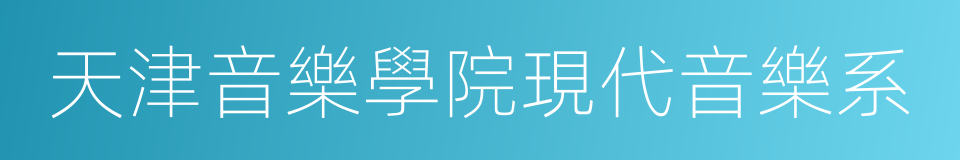 天津音樂學院現代音樂系